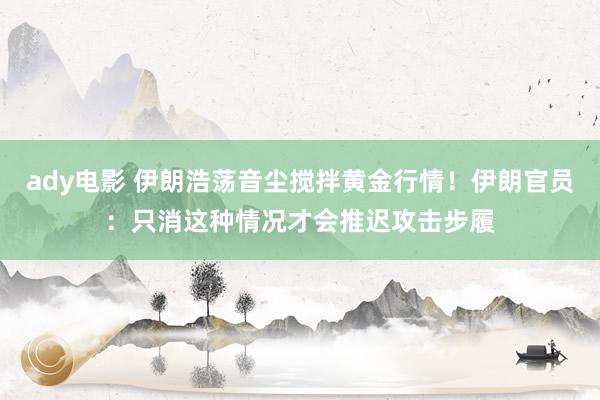 ady电影 伊朗浩荡音尘搅拌黄金行情！伊朗官员：只消这种情况才会推迟攻击步履